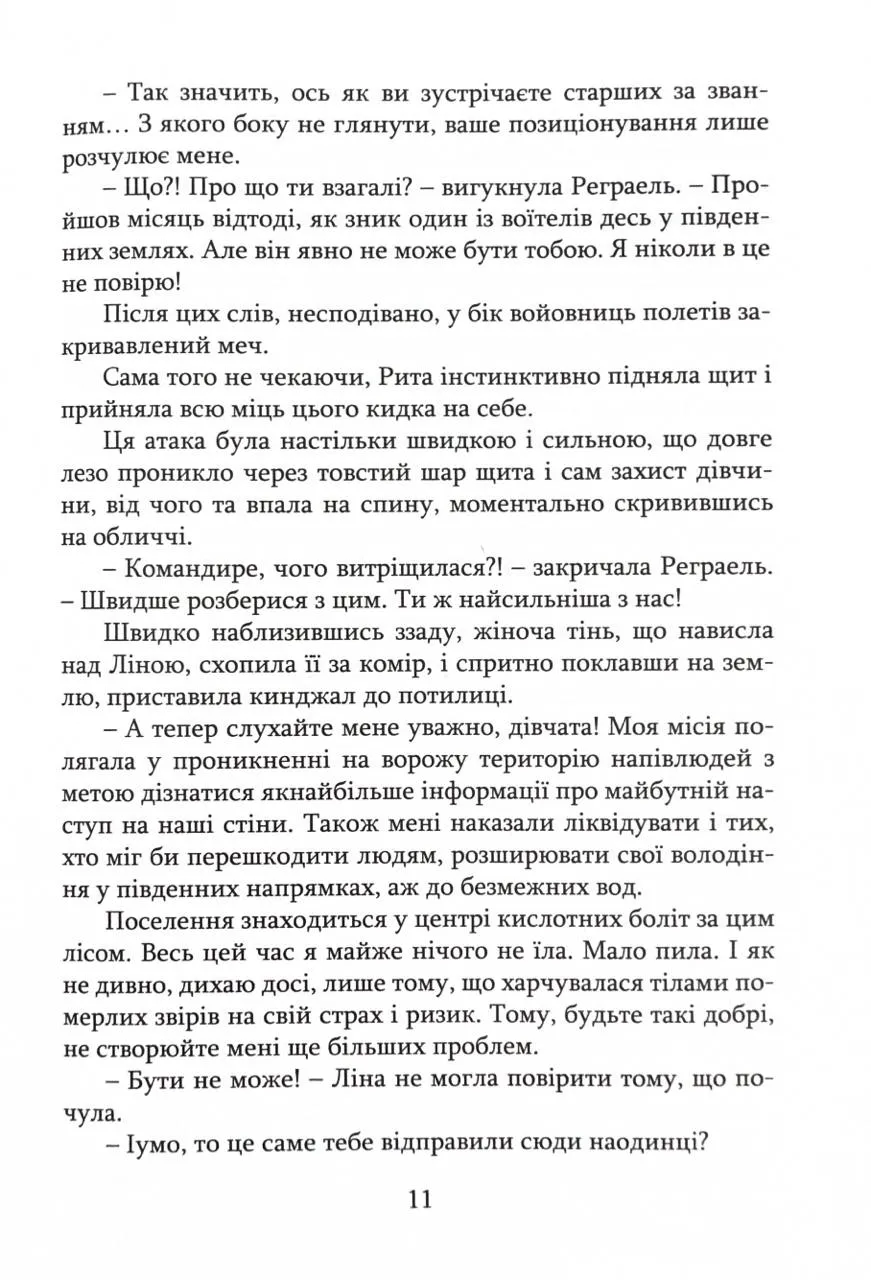 – Так значить, ось як ви зустрічаєте старших за званням… З якого боку не глянути, ваше позиціонування лише розчулює мене.

– Що?! Про що ти взагалі? – вигукнула Реграель. – Пройшов місяць відтоді, як зник один із воїтелів десь у південних землях. Але він явно не може бути тобою. Я ніколи в це не повірю!

Після цих слів, несподівано, у бік войовниць полетів закривавлений меч.

Сама того не чекаючи, Рита інстинктивно підняла щит і прийняла всю міць цього кидка на себе.

Ця атака була настільки швидкою і сильною, що довге лезо проникло через товстий шар щита і сам захист дівчини, від чого та впала на спину, моментально скривившись на обличчі.

– Командире, чого витріщилася?! – закричала Реграель. – Швидше розберися з цим. Ти ж найсильніша з нас!

Швидко наблизившись ззаду, жіноча тінь, що нависла над Ліною, схопила її за комір, і спритно поклавши на землю, приставила кинджал до потилиці.

– А тепер слухайте мене уважно, дівчата! Моя місія полягала у проникненні на ворожу територію напівлюдей з метою дізнатися якнайбільше інформації про майбутній наступ на наші стіни. Також мені наказали ліквідувати і тих, хто міг би перешкодити людям, розширювати свої володіння у південних напрямках, аж до безмежних вод.

Поселення знаходиться у центрі кислотних боліт за цим лісом. Весь цей час я майже нічого не їла. Мало пила. І як не дивно, дихаю досі, лише тому, що харчувалася тілами померлих звірів на свій страх і ризик. Тому, будьте такі добрі, не створюйте мені ще більших проблем.

– Бути не може! – Ліна не могла повірити тому, що почула.

– Іумо, то це саме тебе відправили сюди наодинці?

11